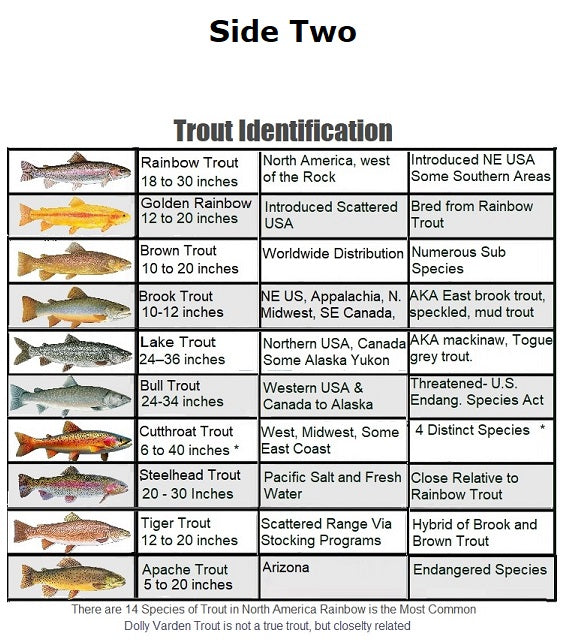 Side Two

Trout Identification

| | | | |
|---|---|---|---|
| | Rainbow Trout 18 to 30 inches | North America, west of the Rock | Introduced NE USA Some Southern Areas |
| | Golden Rainbow 12 to 20 inches | Introduced Scattered USA | Bred from Rainbow Trout |
| | Brown Trout 10 to 20 inches | Worldwide Distribution | Numerous Sub Species |
| | Brook Trout 10-12 inches | NE US, Appalachia, N. Midwest, SE Canada, | AKA East brook trout, speckled, mud trout |
| | Lake Trout 24–36 inches | Northern USA, Canada Some Alaska Yukon | AKA mackinaw, Togue grey trout. |
| | Bull Trout 24-34 inches | Western USA & Canada to Alaska | Threatened- U.S. Endang. Species Act |
| | Cutthroat Trout 6 to 40 inches * | West, Midwest, Some East Coast | 4 Distinct Species * |
| | Steelhead Trout 20 - 30 Inches | Pacific Salt and Fresh Water | Close Relative to Rainbow Trout |
| | Tiger Trout 12 to 20 inches | Scattered Range Via Stocking Programs | Hybrid of Brook and Brown Trout |
| | Apache Trout 5 to 20 inches | Arizona | Endangered Species |

There are 14 Species of Trout in North America Rainbow is the Most Common
Dolly Varden Trout is not a true trout, but closelty related